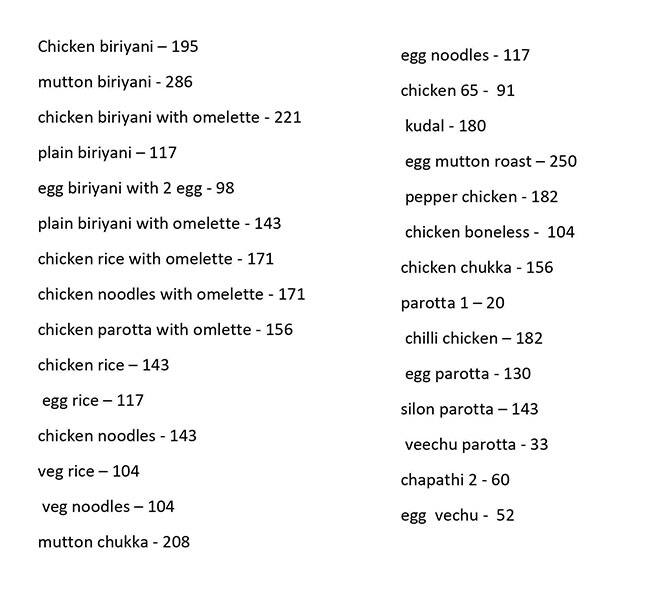 Chicken biriyani – 195

mutton biriyani - 286

chicken biriyani with omelette - 221

plain biriyani – 117

egg biriyani with 2 egg - 98

plain biriyani with omelette - 143

chicken rice with omelette - 171

chicken noodles with omelette - 171

chicken parotta with omlette - 156

chicken rice – 143

egg rice – 117

chicken noodles - 143

veg rice – 104

veg noodles – 104

mutton chukka - 208

egg noodles - 117

chicken 65 - 91

kudal - 180

egg mutton roast – 250

pepper chicken - 182

chicken boneless - 104

chicken chukka - 156

parotta 1 – 20

chilli chicken – 182

egg parotta - 130

silon parotta – 143

veechu parotta - 33

chapathi 2 - 60

egg vechu - 52